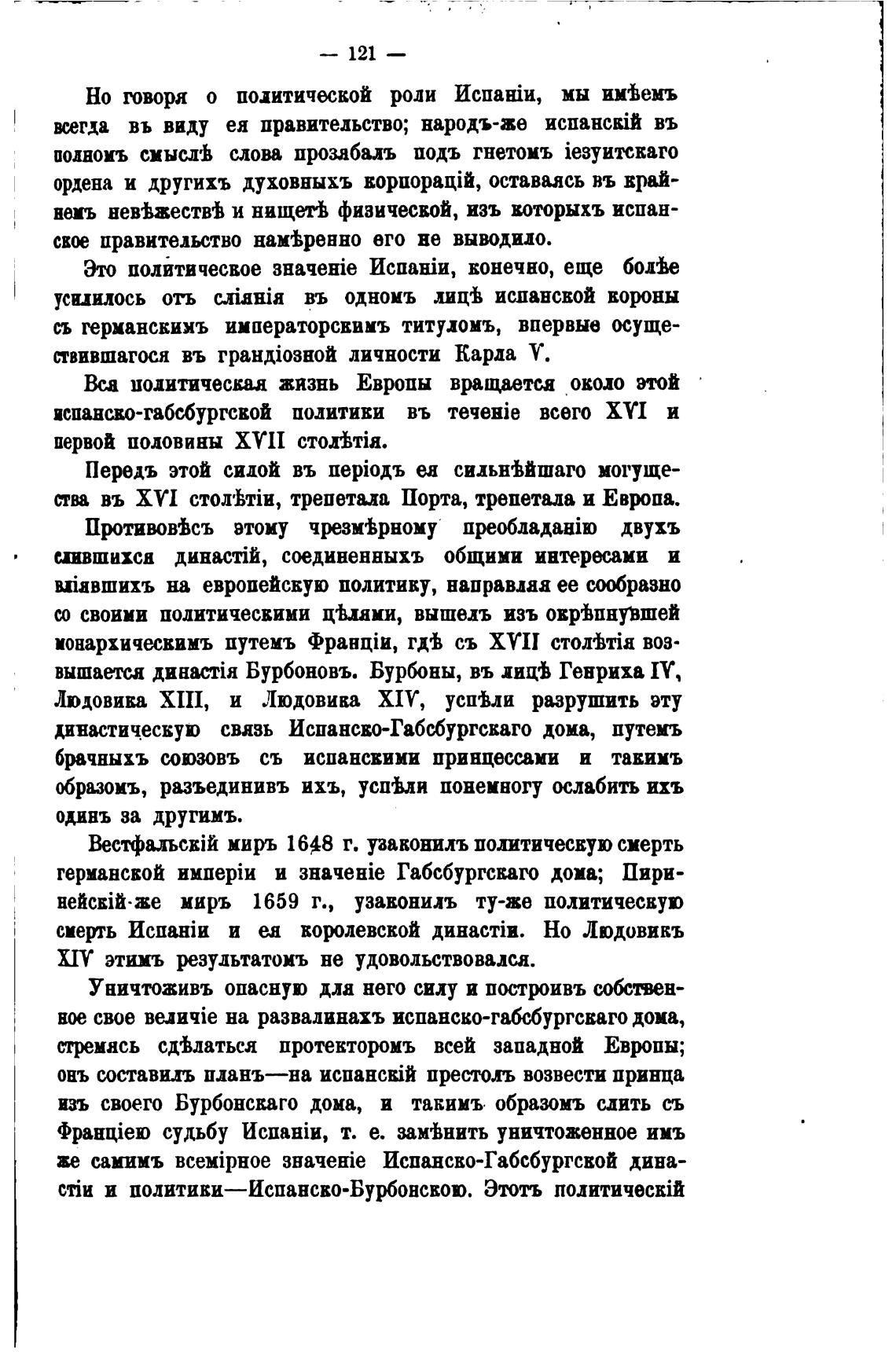 — 121 —

Но говоря о политической роли Испаніи, мы имѣемъ всегда въ виду ея правительство; народъ-же испанскій въ полномъ смыслѣ слова прозябалъ подъ гнетомъ іезуитскаго ордена и другихъ духовныхъ корпорацій, оставаясь въ крайнемъ невѣжествѣ и нищетѣ физической, изъ которыхъ испанское правительство намѣренно его не выводило.

Это политическое значеніе Испаніи, конечно, еще болѣе усилилось отъ сліянія въ одномъ лицѣ испанской короны съ германскимъ императорскимъ титуломъ, впервые осуществившагося въ грандіозной личности Карла V.

Вся политическая жизнь Европы вращается около этой испанско-габсбургской политики въ теченіе всего XVI и первой половины XVII столѣтія.

Передъ этой силой въ періодъ ея сильнѣйшаго могущества въ XVI столѣтіи, трепетала Порта, трепетала и Европа.

Противовѣсъ этому чрезмѣрному преобладанію двухъ слившихся династій, соединенныхъ общими интересами и вліявшихъ на европейскую политику, направляя ее сообразно со своими политическими цѣлями, вышелъ изъ окрѣпнувшей монархическимъ путемъ Франціи, гдѣ съ XVII столѣтія возвышается династія Бурбоновъ. Бурбоны, въ лицѣ Генриха IV, Людовика XIII, и Людовика XIV, успѣли разрушить эту династическую связь Испанско-Габсбургскаго дома, путемъ брачныхъ союзовъ съ испанскими принцессами и такимъ образомъ, разъединивъ ихъ, успѣли понемногу ослабить ихъ одинъ за другимъ.

Вестфальскій миръ 1648 г. узаконилъ политическую смерть германской имперіи и значеніе Габсбургскаго дома; Пиринейскій-же миръ 1659 г., узаконилъ ту-же политическую смерть Испаніи и ея королевской династіи. Но Людовикъ XIV этимъ результатомъ не удовольствовался.

Уничтоживъ опасную для него силу и построивъ собственное свое величіе на развалинахъ испанско-габсбургскаго дома, стремясь сдѣлаться протекторомъ всей западной Европы; онъ составилъ планъ—на испанскій престолъ возвести принца изъ своего Бурбонскаго дома, и такимъ образомъ слить съ Франціею судьбу Испаніи, т. е. замѣнить уничтоженное имъ же самимъ всемірное значеніе Испанско-Габсбургской династіи и политики—Испанско-Бурбонскою. Этотъ политическій